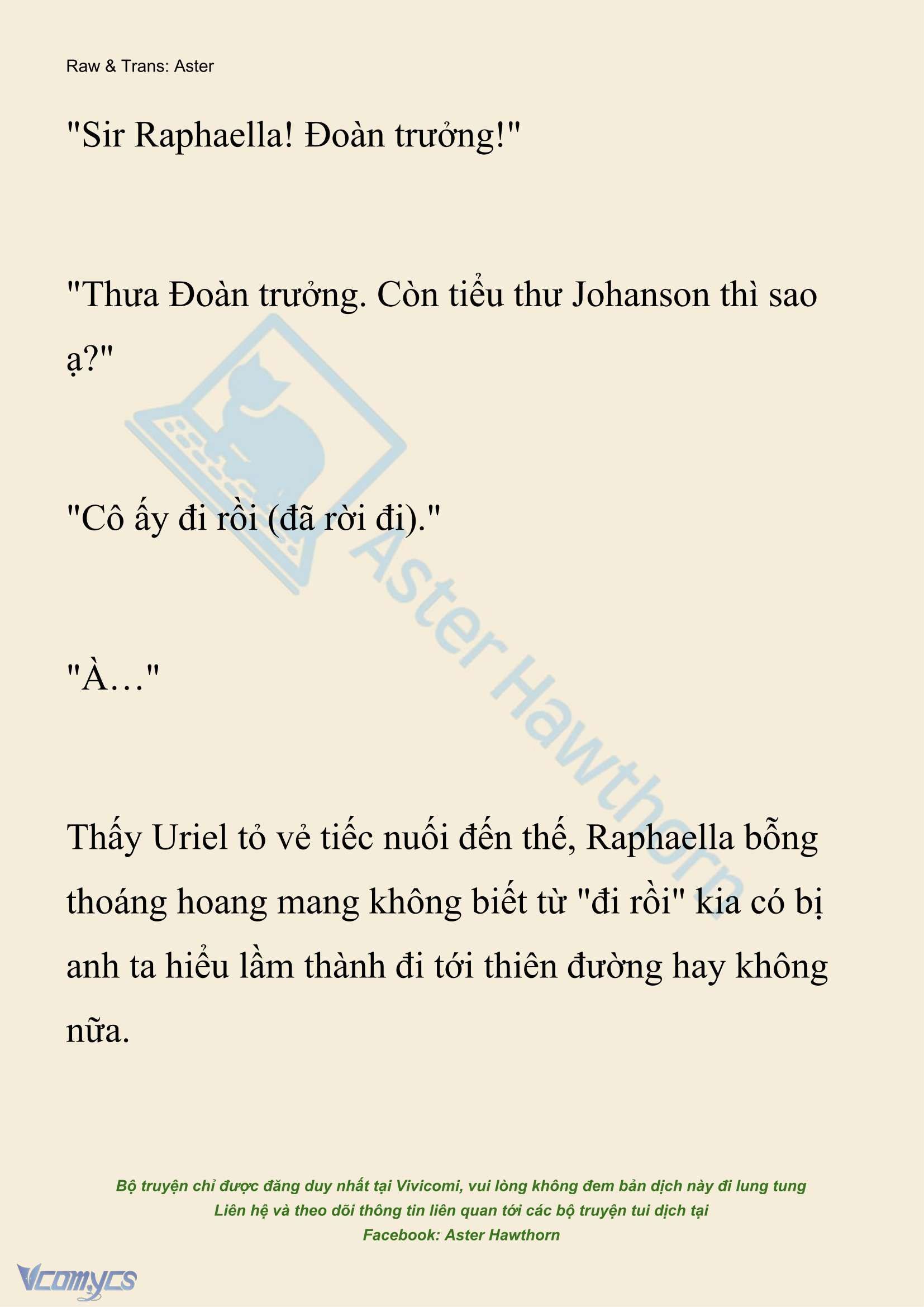 Raw & Trans: Aster

"Sir Raphaella! Đoàn trưởng!"

"Thưa Đoàn trưởng. Còn tiểu thư Johanson thì sao ạ?"

"Cô ấy đi rồi (đã rời đi)."

"À…"

Thấy Uriel tỏ vẻ tiếc nuối đến thế, Raphaella bỗng thoáng hoang mang không biết từ "đi rồi" kia có bị anh ta hiểu lầm thành đi tới thiên đường hay không nữa.

Aster Hawthorn

Bộ truyện chỉ được đăng duy nhất tại Vivicomi, vui lòng không đem bản dịch này đi lung tung
Liên hệ và theo dõi thông tin liên quan tới các bộ truyện tui dịch tại
Facebook: Aster Hawthorn

Vcomycs